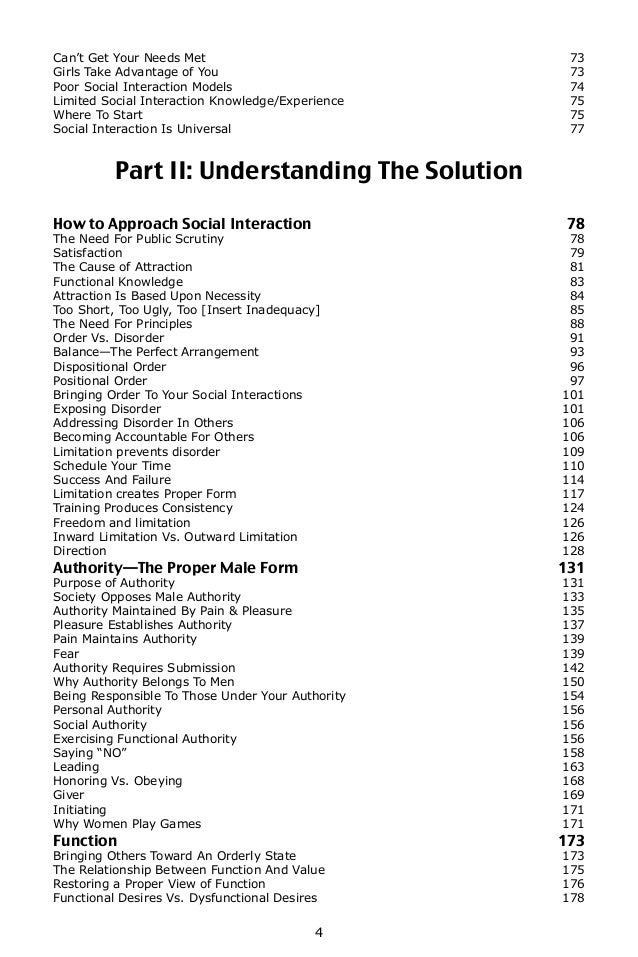 Can't Get Your Needs Met 73
Girls Take Advantage of You 73
Poor Social Interaction Models 74
Limited Social Interaction Knowledge/Experience 75
Where To Start 75
Social Interaction Is Universal 77

Part II: Understanding The Solution

How to Approach Social Interaction 78
The Need For Public Scrutiny 78
Satisfaction 79
The Cause of Attraction 81
Functional Knowledge 83
Attraction Is Based Upon Necessity 84
Too Short, Too Ugly, Too [Insert Inadequacy] 85
The Need For Principles 88
Order Vs. Disorder 91
Balance—The Perfect Arrangement 93
Dispositional Order 96
Positional Order 97
Bringing Order To Your Social Interactions 101
Exposing Disorder 101
Addressing Disorder In Others 106
Becoming Accountable For Others 106
Limitation prevents disorder 109
Schedule Your Time 110
Success And Failure 114
Limitation creates Proper Form 117
Training Produces Consistency 124
Freedom and limitation 126
Inward Limitation Vs. Outward Limitation 126
Direction 128
Authority—The Proper Male Form 131
Purpose of Authority 131
Society Opposes Male Authority 133
Authority Maintained By Pain & Pleasure 135
Pleasure Establishes Authority 137
Pain Maintains Authority 139
Fear 139
Authority Requires Submission 142
Why Authority Belongs To Men 150
Being Responsible To Those Under Your Authority 154
Personal Authority 156
Social Authority 156
Exercising Functional Authority 156
Saying "NO" 158
Leading 163
Honoring Vs. Obeying 168
Giver 169
Initiating 171
Why Women Play Games 171
Function 173
Bringing Others Toward An Orderly State 173
The Relationship Between Function And Value 175
Restoring a Proper View of Function 176
Functional Desires Vs. Dysfunctional Desires 178

4